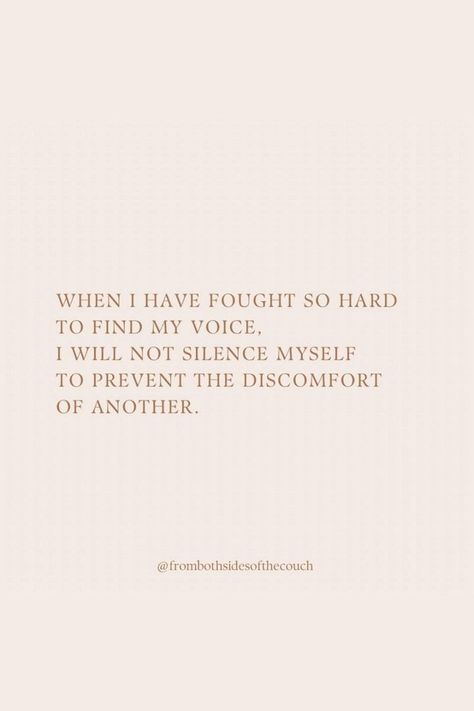 WHEN I HAVE FOUGHT SO HARD TO FIND MY VOICE, I WILL NOT SILENCE MYSELF TO PREVENT THE DISCOMFORT OF ANOTHER.

@frombothsidesofthecouch